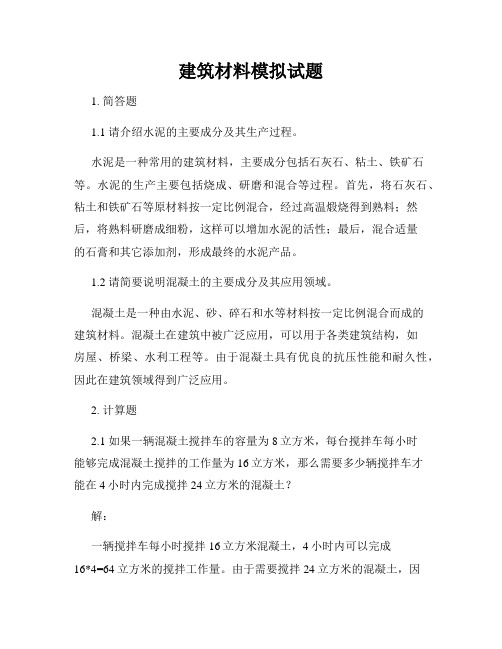 建筑材料模拟试题

1. 简答题

1.1 请介绍水泥的主要成分及其生产过程。

水泥是一种常用的建筑材料，主要成分包括石灰石、粘土、铁矿石等。水泥的生产主要包括烧成、研磨和混合等过程。首先，将石灰石、粘土和铁矿石等原材料按一定比例混合，经过高温煅烧得到熟料；然后，将熟料研磨成细粉，这样可以增加水泥的活性；最后，混合适量的石膏和其它添加剂，形成最终的水泥产品。

1.2 请简要说明混凝土的主要成分及其应用领域。

混凝土是一种由水泥、砂、碎石和水等材料按一定比例混合而成的建筑材料。混凝土在建筑中被广泛应用，可以用于各类建筑结构，如房屋、桥梁、水利工程等。由于混凝土具有优良的抗压性能和耐久性，因此在建筑领域得到广泛应用。

2. 计算题

2.1 如果一辆混凝土搅拌车的容量为 8 立方米，每台搅拌车每小时能够完成混凝土搅拌的工作量为 16 立方米，那么需要多少辆搅拌车才能在 4 小时内完成搅拌 24 立方米的混凝土？

解：

一辆搅拌车每小时搅拌 16 立方米混凝土，4 小时内可以完成 16*4=64 立方米的搅拌工作量。由于需要搅拌 24 立方米的混凝土，因